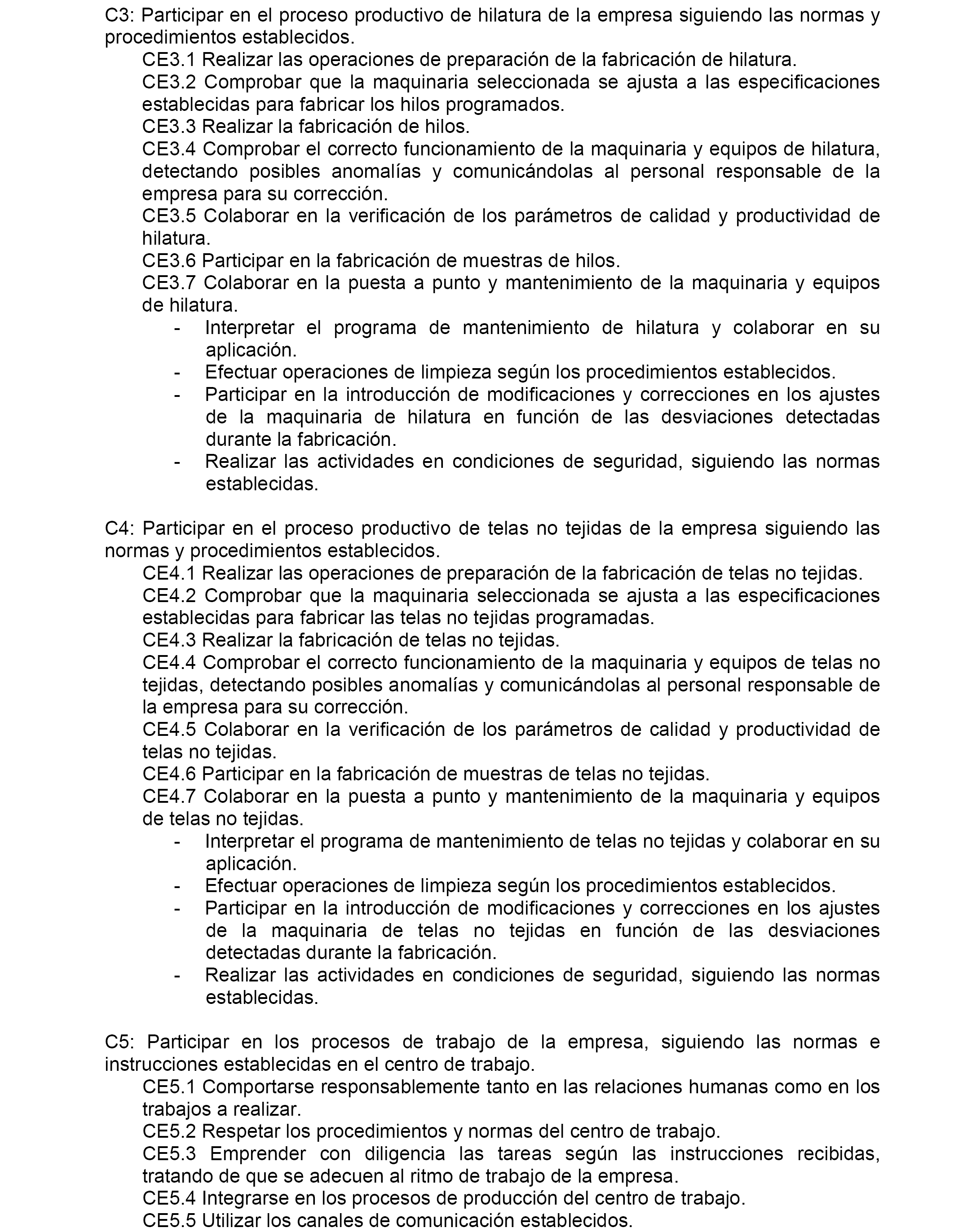 C3: Participar en el proceso productivo de hilatura de la empresa siguiendo las normas y procedimientos establecidos.

CE3.1 Realizar las operaciones de preparación de la fabricación de hilatura.

CE3.2 Comprobar que la maquinaria seleccionada se ajusta a las especificaciones establecidas para fabricar los hilos programados.

CE3.3 Realizar la fabricación de hilos.

CE3.4 Comprobar el correcto funcionamiento de la maquinaria y equipos de hilatura, detectando posibles anomalías y comunicándolas al personal responsable de la empresa para su corrección.

CE3.5 Colaborar en la verificación de los parámetros de calidad y productividad de hilatura.

CE3.6 Participar en la fabricación de muestras de hilos.

CE3.7 Colaborar en la puesta a punto y mantenimiento de la maquinaria y equipos de hilatura.

- Interpretar el programa de mantenimiento de hilatura y colaborar en su aplicación.
- Efectuar operaciones de limpieza según los procedimientos establecidos.
- Participar en la introducción de modificaciones y correcciones en los ajustes de la maquinaria de hilatura en función de las desviaciones detectadas durante la fabricación.
- Realizar las actividades en condiciones de seguridad, siguiendo las normas establecidas.

C4: Participar en el proceso productivo de telas no tejidas de la empresa siguiendo las normas y procedimientos establecidos.

CE4.1 Realizar las operaciones de preparación de la fabricación de telas no tejidas.

CE4.2 Comprobar que la maquinaria seleccionada se ajusta a las especificaciones establecidas para fabricar las telas no tejidas programadas.

CE4.3 Realizar la fabricación de telas no tejidas.

CE4.4 Comprobar el correcto funcionamiento de la maquinaria y equipos de telas no tejidas, detectando posibles anomalías y comunicándolas al personal responsable de la empresa para su corrección.

CE4.5 Colaborar en la verificación de los parámetros de calidad y productividad de telas no tejidas.

CE4.6 Participar en la fabricación de muestras de telas no tejidas.

CE4.7 Colaborar en la puesta a punto y mantenimiento de la maquinaria y equipos de telas no tejidas.

- Interpretar el programa de mantenimiento de telas no tejidas y colaborar en su aplicación.
- Efectuar operaciones de limpieza según los procedimientos establecidos.
- Participar en la introducción de modificaciones y correcciones en los ajustes de la maquinaria de telas no tejidas en función de las desviaciones detectadas durante la fabricación.
- Realizar las actividades en condiciones de seguridad, siguiendo las normas establecidas.

C5: Participar en los procesos de trabajo de la empresa, siguiendo las normas e instrucciones establecidas en el centro de trabajo.

CE5.1 Comportarse responsablemente tanto en las relaciones humanas como en los trabajos a realizar.

CE5.2 Respetar los procedimientos y normas del centro de trabajo.

CE5.3 Emprender con diligencia las tareas según las instrucciones recibidas, tratando de que se adecuen al ritmo de trabajo de la empresa.

CE5.4 Integrarse en los procesos de producción del centro de trabajo.

CE5.5 Utilizar los canales de comunicación establecidos.